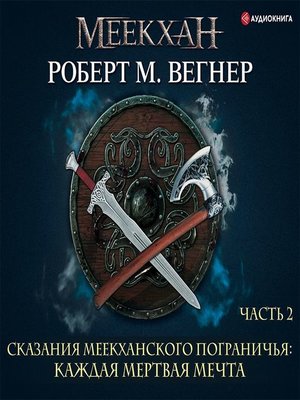 МЕЕКХАН

АУДИОКНИГА

РОБЕРТ М. ВЕГНЕР

ЧАСТЬ 2

СКАЗАНИЯ МЕЕКХАНСКОГО ПОГРАНИЧЬЯ: КАЖДАЯ МЕРТВАЯ МЕЧТА